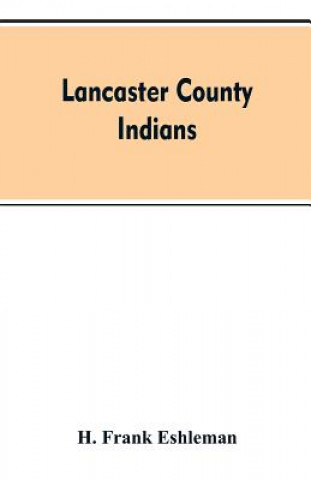 Lancaster County
Indians

H. Frank Eshleman